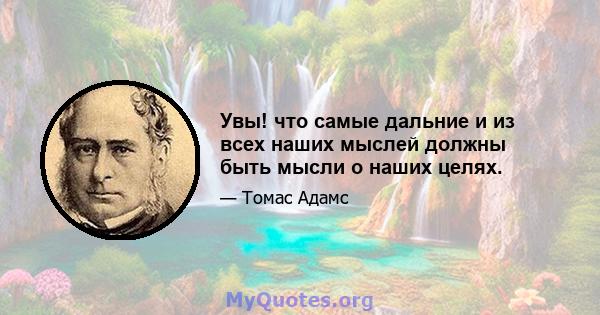 Увы! что самые дальние и из всех наших мыслей должны быть мысли о наших целях.

— Томас Адамс

MyQuotes.org